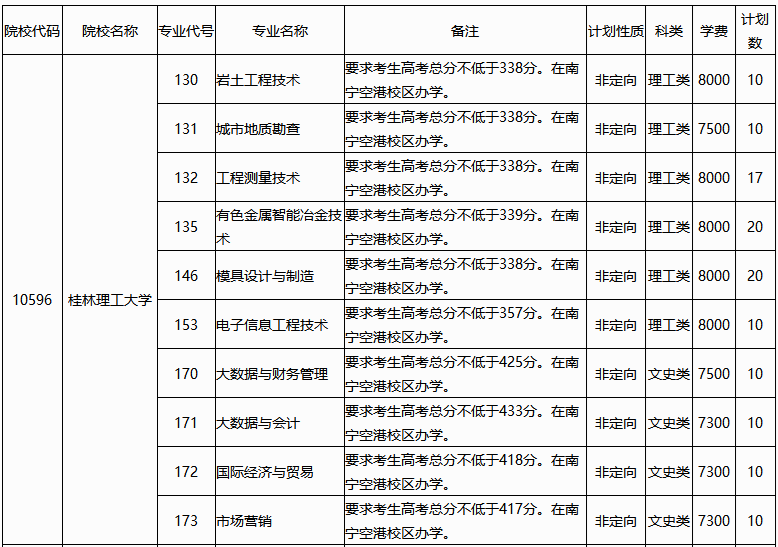 | 院校代码 | 院校名称 | 专业代号 | 专业名称 | 备注 | 计划性质 | 科类 | 学费 | 计划数 |
|---|---|---|---|---|---|---|---|---|
| 10596 | 桂林理工大学 | 130 | 岩土工程技术 | 要求考生高考总分不低于338分。在南宁空港校区办学。 | 非定向 | 理工类 | 8000 | 10 |
|  |  | 131 | 城市地质勘查 | 要求考生高考总分不低于338分。在南宁空港校区办学。 | 非定向 | 理工类 | 7500 | 10 |
|  |  | 132 | 工程测量技术 | 要求考生高考总分不低于338分。在南宁空港校区办学。 | 非定向 | 理工类 | 8000 | 17 |
|  |  | 135 | 有色金属智能冶金技术 | 要求考生高考总分不低于339分。在南宁空港校区办学。 | 非定向 | 理工类 | 8000 | 20 |
|  |  | 146 | 模具设计与制造 | 要求考生高考总分不低于338分。在南宁空港校区办学。 | 非定向 | 理工类 | 8000 | 20 |
|  |  | 153 | 电子信息工程技术 | 要求考生高考总分不低于357分。在南宁空港校区办学。 | 非定向 | 理工类 | 8000 | 10 |
|  |  | 170 | 大数据与财务管理 | 要求考生高考总分不低于425分。在南宁空港校区办学。 | 非定向 | 文史类 | 7500 | 10 |
|  |  | 171 | 大数据与会计 | 要求考生高考总分不低于433分。在南宁空港校区办学。 | 非定向 | 文史类 | 7300 | 10 |
|  |  | 172 | 国际经济与贸易 | 要求考生高考总分不低于418分。在南宁空港校区办学。 | 非定向 | 文史类 | 7300 | 10 |
|  |  | 173 | 市场营销 | 要求考生高考总分不低于417分。在南宁空港校区办学。 | 非定向 | 文史类 | 7300 | 10 |